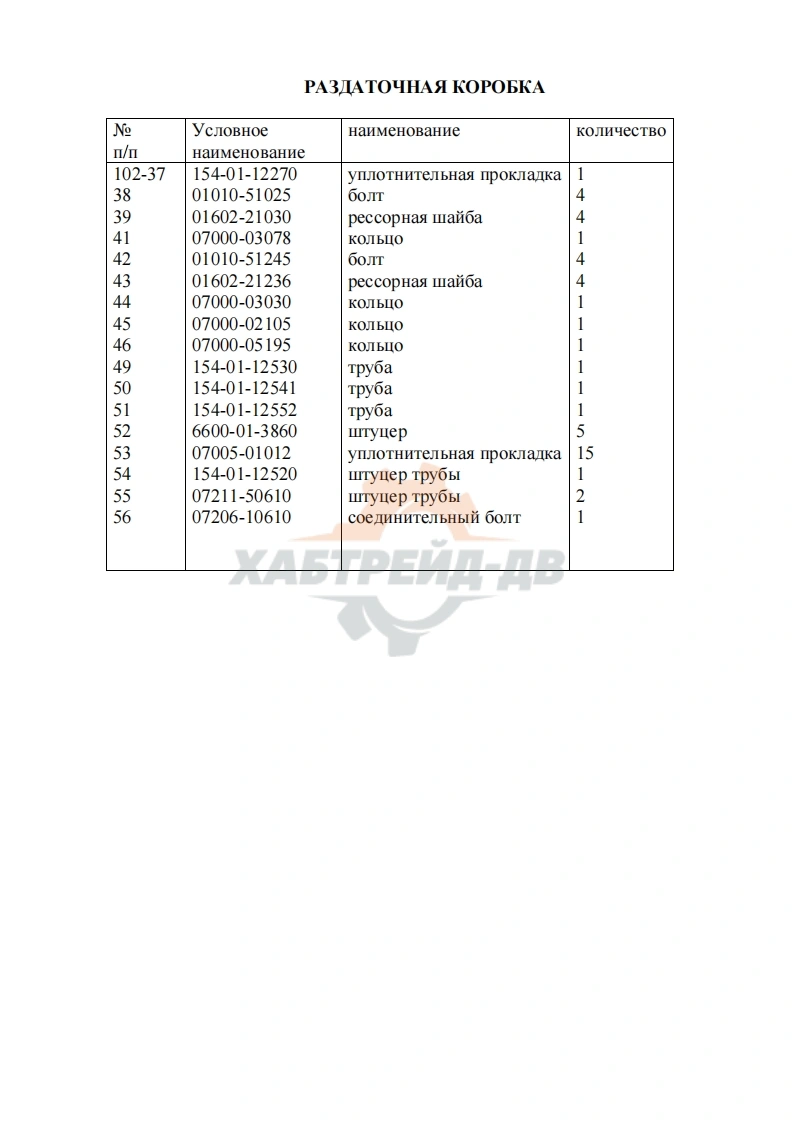 РАЗДАТОЧНАЯ КОРОБКА

| № п/п | Условное наименование | наименование | количество |
|---|---|---|---|
| 102-37 | 154-01-12270 | уплотнительная прокладка | 1 |
| 38 | 01010-51025 | болт | 4 |
| 39 | 01602-21030 | рессорная шайба | 4 |
| 41 | 07000-03078 | кольцо | 1 |
| 42 | 01010-51245 | болт | 4 |
| 43 | 01602-21236 | рессорная шайба | 4 |
| 44 | 07000-03030 | кольцо | 1 |
| 45 | 07000-02105 | кольцо | 1 |
| 46 | 07000-05195 | кольцо | 1 |
| 49 | 154-01-12530 | труба | 1 |
| 50 | 154-01-12541 | труба | 1 |
| 51 | 154-01-12552 | труба | 1 |
| 52 | 6600-01-3860 | штуцер | 5 |
| 53 | 07005-01012 | уплотнительная прокладка | 15 |
| 54 | 154-01-12520 | штуцер трубы | 1 |
| 55 | 07211-50610 | штуцер трубы | 2 |
| 56 | 07206-10610 | соединительный болт | 1 |

ХАБТРЕЙД-ДВ